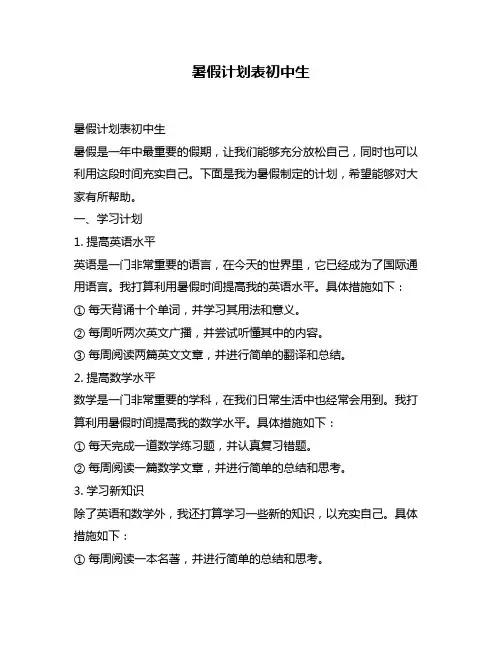 暑假计划表初中生

暑假计划表初中生

暑假是一年中最重要的假期，让我们能够充分放松自己，同时也可以利用这段时间充实自己。下面是我为暑假制定的计划，希望能够对大家有所帮助。

一、学习计划

1. 提高英语水平

英语是一门非常重要的语言，在今天的世界里，它已经成为了国际通用语言。我打算利用暑假时间提高我的英语水平。具体措施如下：

① 每天背诵十个单词，并学习其用法和意义。

② 每周听两次英文广播，并尝试听懂其中的内容。

③ 每周阅读两篇英文文章，并进行简单的翻译和总结。

2. 提高数学水平

数学是一门非常重要的学科，在我们日常生活中也经常会用到。我打算利用暑假时间提高我的数学水平。具体措施如下：

① 每天完成一道数学练习题，并认真复习错题。

② 每周阅读一篇数学文章，并进行简单的总结和思考。

3. 学习新知识

除了英语和数学外，我还打算学习一些新的知识，以充实自己。具体措施如下：

① 每周阅读一本名著，并进行简单的总结和思考。